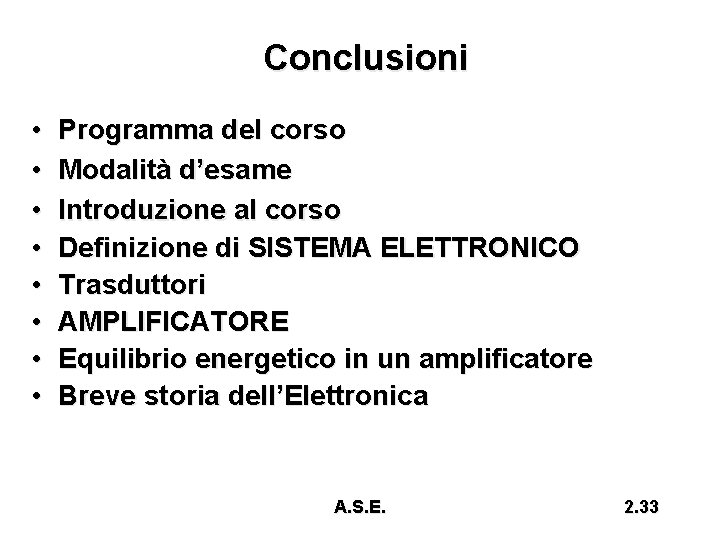 Conclusioni

• Programma del corso
• Modalità d'esame
• Introduzione al corso
• Definizione di SISTEMA ELETTRONICO
• Trasduttori
• AMPLIFICATORE
• Equilibrio energetico in un amplificatore
• Breve storia dell'Elettronica

A.S.E.

2.33